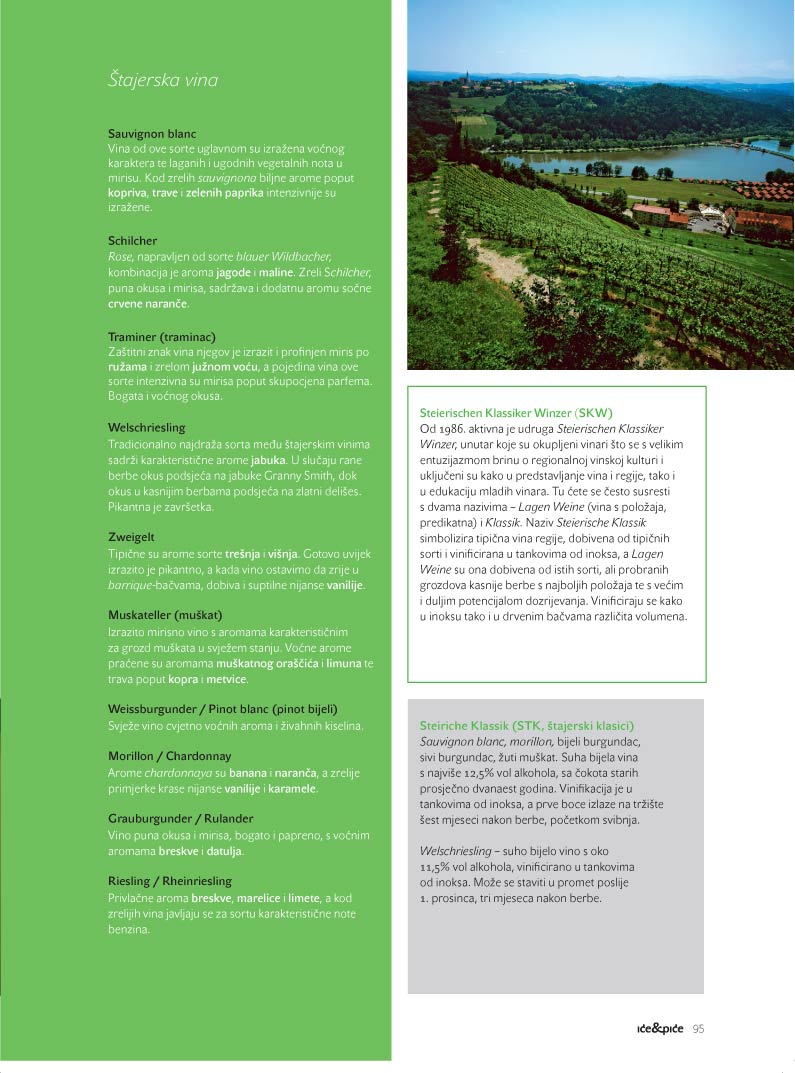 Štajerska vina

Sauvignon blanc
Vina od ove sorte uglavnom su izražena voćnog karaktera te laganih i ugodnih vegetalnih nota u mirisu. Kod zrelih sauvignona biljne arome poput kopriva, trave i zelenih paprika intenzivnije su izražene.

Schilcher
Rose, napravljen od sorte blauer Wildbacher, kombinacija je aroma jagode i maline. Zreli Schilcher, puna okusa i mirisa, sadržava i dodatnu aromu sočne crvene naranče.

Traminer (traminac)
Zaštitni znak vina njegov je izrazit i profinjen miris po ružama i zrelom južnom voću, a pojedina vina ove sorte intenzivna su mirisa poput skupocjena parfema. Bogata i voćnog okusa.

Welschriesling
Tradicionalno najdraža sorta među štajerskim vinima sadrži karakteristične arome jabuka. U slučaju rane berbe okus podsjeća na jabuke Granny Smith, dok okus u kasnijim berbama podsjeća na zlatni delišes. Pikantna je završetka.

Zweigelt
Tipične su arome sorte trešnja i višnja. Gotovo uvijek izrazito je pikantno, a kada vino ostavimo da zrije u barrique-bačvama, dobiva i suptilne nijanse vanilije.

Muskateller (muškat)
Izrazito mirisno vino s aromama karakterističnim za grozd muškata u svježem stanju. Voćne arome praćene su aromama muškatnog oraščića i limuna te trava poput kopra i metvice.

Weissburgunder / Pinot blanc (pinot bijeli)
Svježe vino cvjetno voćnih aroma i živahnih kiselina.

Morillon / Chardonnay
Arome chardonnaya su banana i naranča, a zrelije primjerke krase nijanse vanilije i karamele.

Grauburgunder / Rulander
Vino puna okusa i mirisa, bogato i papreno, s voćnim aromama breskve i datulja.

Riesling / Rheinriesling
Privlačne aroma breskve, marelice i limete, a kod zrelijih vina javljaju se za sortu karakteristične note benzina.

Steierischen Klassiker Winzer (SKW)
Od 1986. aktivna je udruga Steierischen Klassiker Winzer, unutar koje su okupljeni vinari što se s velikim entuzijazmom brinu o regionalnoj vinskoj kulturi i uključeni su kako u predstavljanje vina i regije, tako i u edukaciju mladih vinara. Tu ćete se često susresti s dvama nazivima – Lagen Weine (vina s položaja, predikatna) i Klassik. Naziv Steierische Klassik simbolizira tipična vina regije, dobivena od tipičnih sorti i vinificirana u tankovima od inoksa, a Lagen Weine su ona dobivena od istih sorti, ali probranih grozdova kasnije berbe s najboljih položaja te s većim i duljim potencijalom dozrijevanja. Vinificiraju se kako u inoksu tako i u drvenim bačvama različita volumena.

Steiriche Klassik (STK, štajerski klasici)
Sauvignon blanc, morillon, bijeli burgundac, sivi burgundac, žuti muškat. Suha bijela vina s najviše 12,5% vol alkohola, sa čokota starih prosječno dvanaest godina. Vinifikacija je u tankovima od inoksa, a prve boce izlaze na tržište šest mjeseci nakon berbe, početkom svibnja.

Welschriesling – suho bijelo vino s oko 11,5% vol alkohola, vinificirano u tankovima od inoksa. Može se staviti u promet poslije 1. prosinca, tri mjeseca nakon berbe.

iće&piće 95